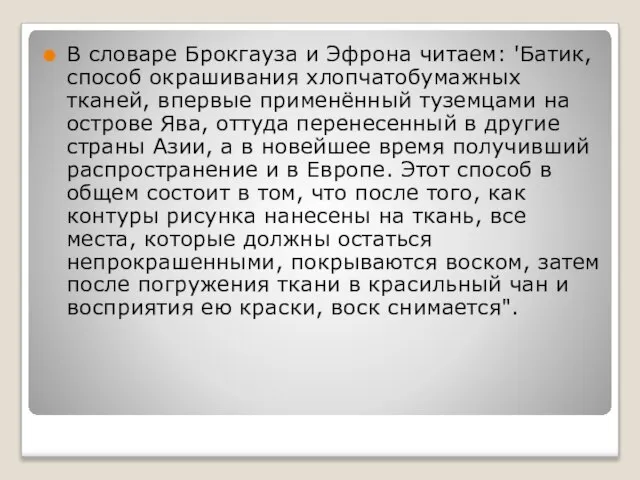 В словаре Брокгауза и Эфрона читаем: 'Батик, способ окрашивания хлопчатобумажных тканей, впервые применённый туземцами на острове Ява, оттуда перенесенный в другие страны Азии, а в новейшее время получивший распространение и в Европе. Этот способ в общем состоит в том, что после того, как контуры рисунка нанесены на ткань, все места, которые должны остаться непрокрашенными, покрываются воском, затем после погружения ткани в красильный чан и восприятия ею краски, воск снимается".